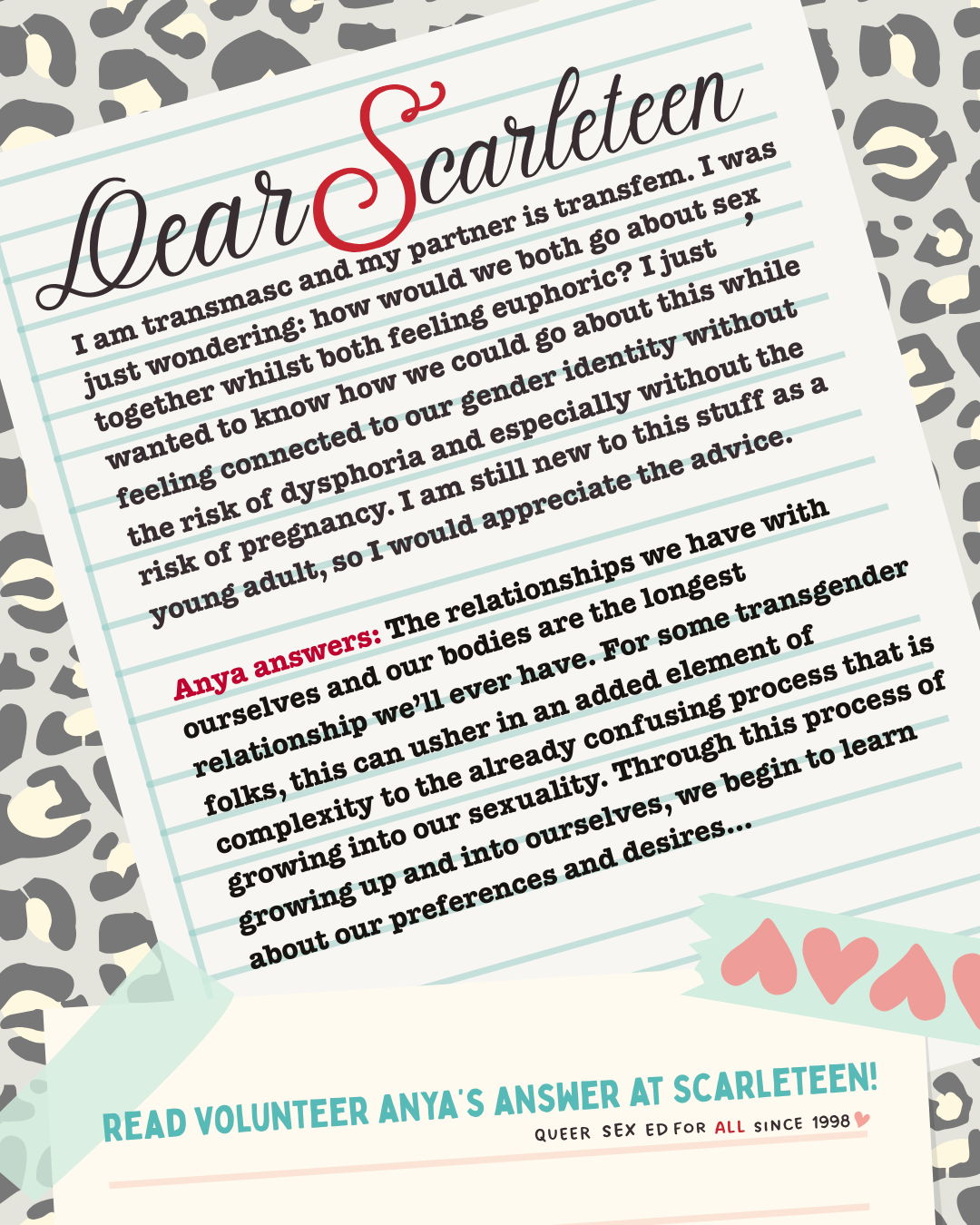 Dear Scarleteen

I am transmasc and my partner is transfem. I was just wondering: how would we both go about sex together whilst both feeling euphoric? I just wanted to know how we could go about this while feeling connected to our gender identity without the risk of dysphoria and especially without the risk of pregnancy. I am still new to this stuff as a young adult, so I would appreciate the advice.

Anya answers: The relationships we have with ourselves and our bodies are the longest relationship we'll ever have. For some transgender folks, this can usher in an added element of complexity to the already confusing process that is growing into our sexuality. Through this process of growing up and into ourselves, we begin to learn about our preferences and desires...

READ VOLUNTEER ANYA'S ANSWER AT SCARLETEEN!

QUEER SEX ED FOR ALL SINCE 1998